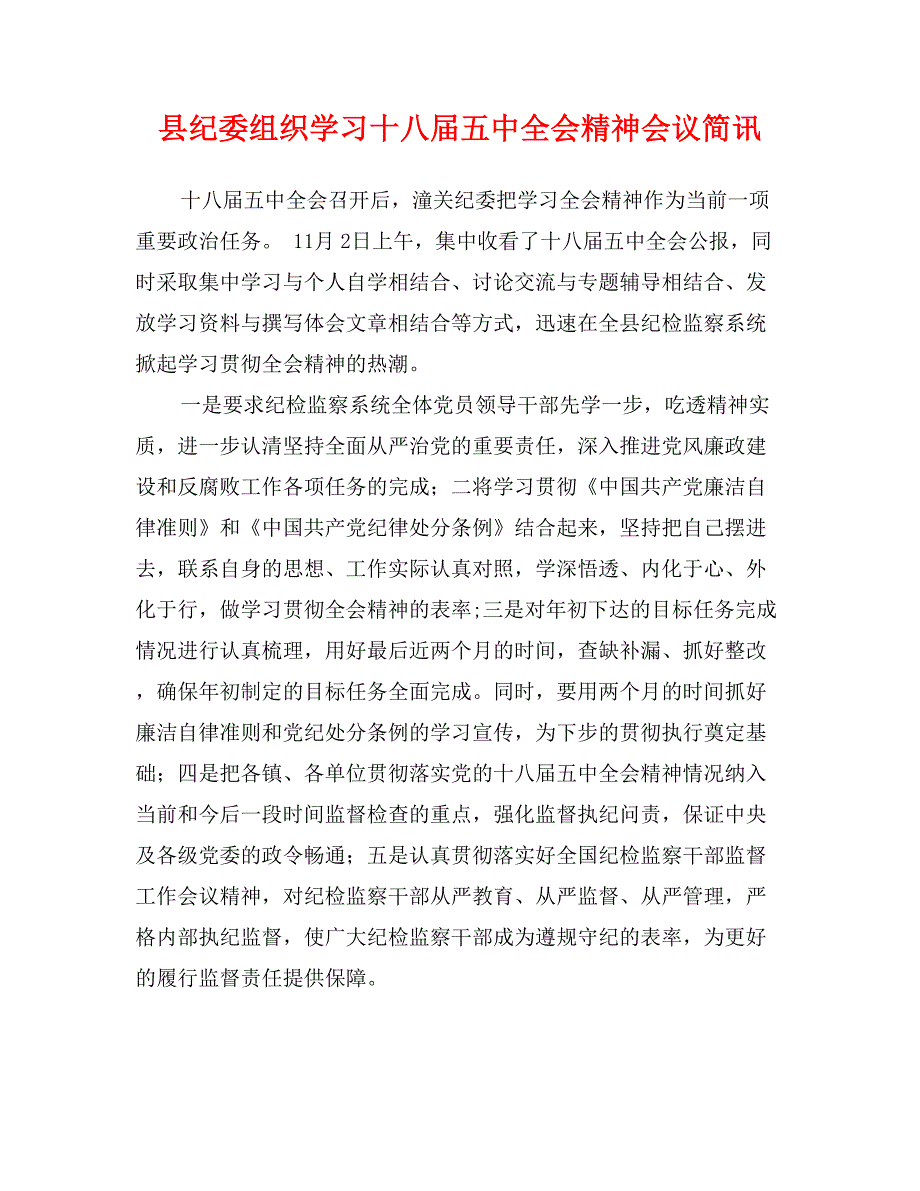 县纪委组织学习十八届五中全会精神会议简讯

十八届五中全会召开后，潼关纪委把学习全会精神作为当前一项重要政治任务。 11月 2日上午，集中收看了十八届五中全会公报，同时采取集中学习与个人自学相结合、讨论交流与专题辅导相结合、发放学习资料与撰写体会文章相结合等方式，迅速在全县纪检监察系统掀起学习贯彻全会精神的热潮。

一是要求纪检监察系统全体党员领导干部先学一步，吃透精神实质，进一步认清坚持全面从严治党的重要责任，深入推进党风廉政建设和反腐败工作各项任务的完成；二将学习贯彻《中国共产党廉洁自律准则》和《中国共产党纪律处分条例》结合起来，坚持把自己摆进去，联系自身的思想、工作实际认真对照，学深悟透、内化于心、外化于行，做学习贯彻全会精神的表率;三是对年初下达的目标任务完成情况进行认真梳理，用好最后近两个月的时间，查缺补漏、抓好整改，确保年初制定的目标任务全面完成。同时，要用两个月的时间抓好廉洁自律准则和党纪处分条例的学习宣传，为下步的贯彻执行奠定基础；四是把各镇、各单位贯彻落实党的十八届五中全会精神情况纳入当前和今后一段时间监督检查的重点，强化监督执纪问责，保证中央及各级党委的政令畅通；五是认真贯彻落实好全国纪检监察干部监督工作会议精神，对纪检监察干部从严教育、从严监督、从严管理，严格内部执纪监督，使广大纪检监察干部成为遵规守纪的表率，为更好的履行监督责任提供保障。